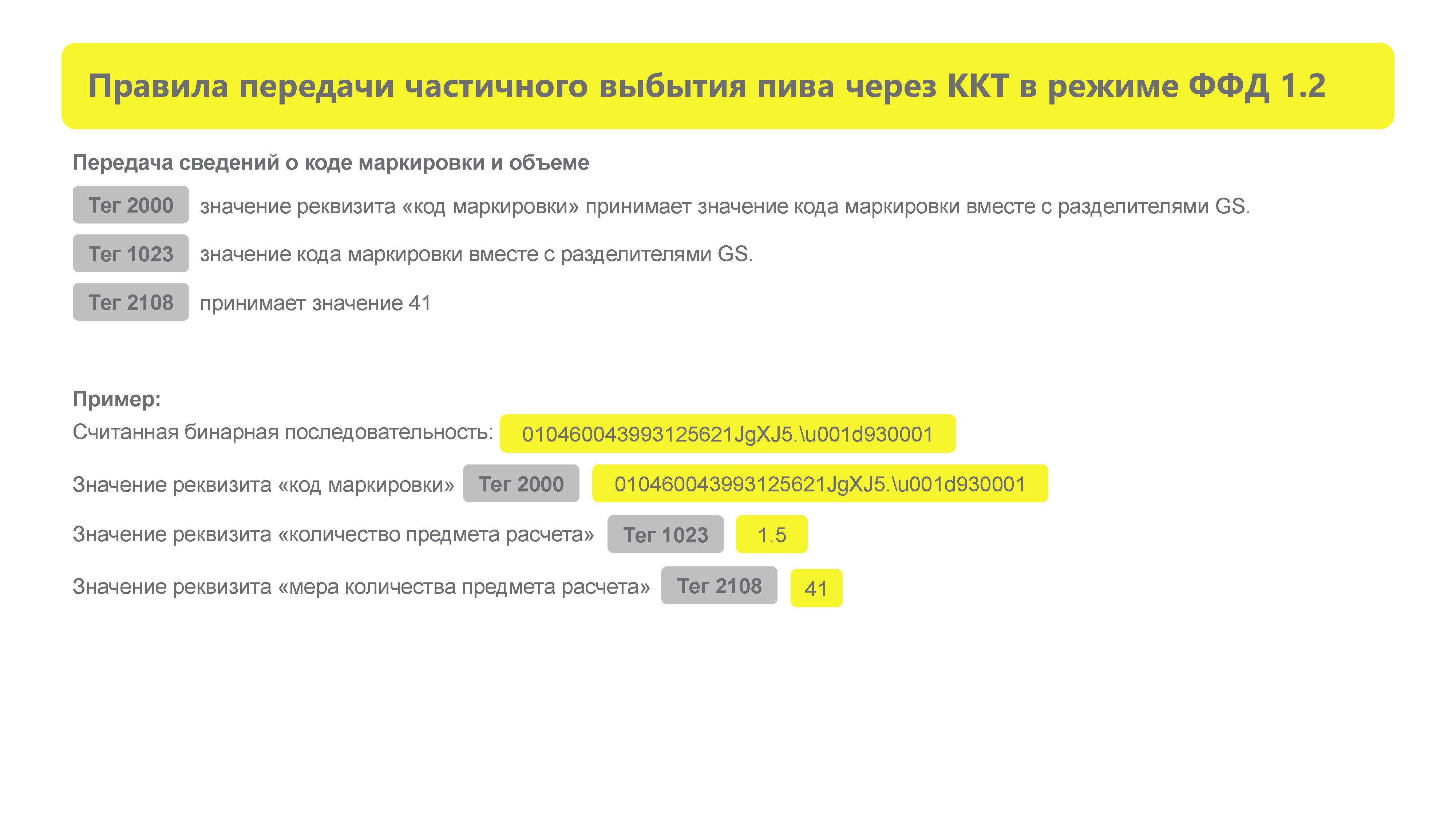 Правила передачи частичного выбытия пива через ККТ в режиме ФФД 1.2

Передача сведений о коде маркировки и объеме

Тег 2000 значение реквизита «код маркировки» принимает значение кода маркировки вместе с разделителями GS.

Тег 1023 значение кода маркировки вместе с разделителями GS.

Тег 2108 принимает значение 41

Пример:

Считанная бинарная последовательность: 010460043993125621JgXJ5.\u001d930001

Значение реквизита «код маркировки» Тег 2000 010460043993125621JgXJ5.\u001d930001

Значение реквизита «количество предмета расчета» Тег 1023 1.5

Значение реквизита «мера количества предмета расчета» Тег 2108 41